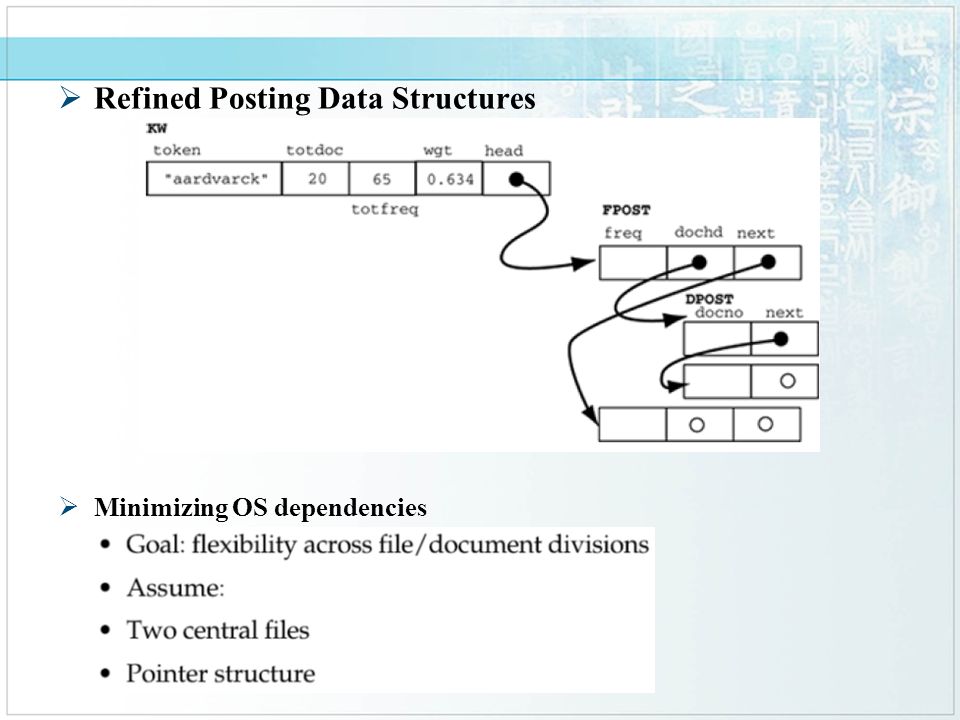 ➢ Refined Posting Data Structures

KW

token totdoc wgt head

"aardvarck" 20 65 0.634

totfreq

FPOST

freq dochd next

DPOST

docno next

➢ Minimizing OS dependencies

• Goal: flexibility across file/document divisions
• Assume:
• Two central files
• Pointer structure